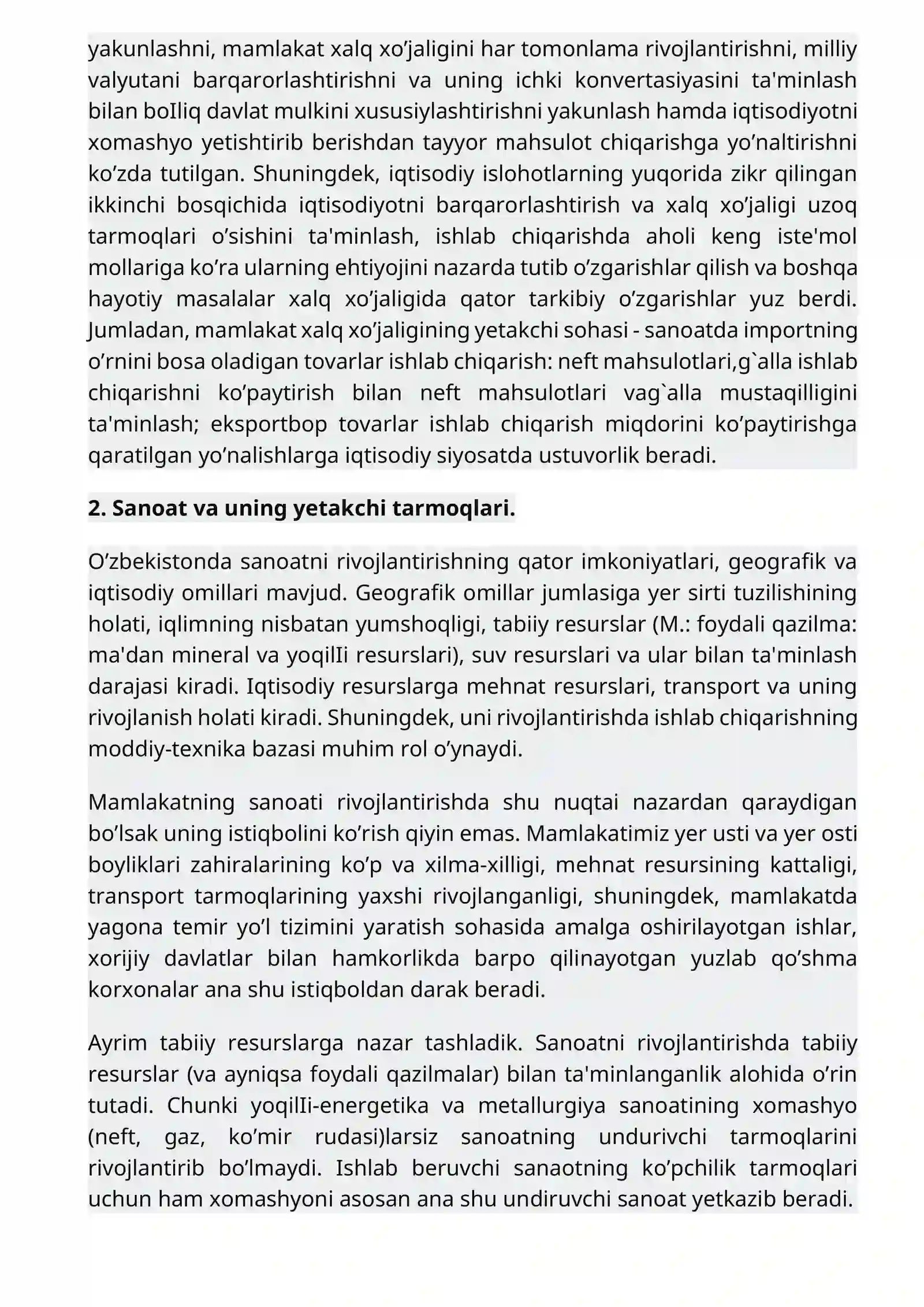 yakunlashni, mamlakat xalq xo'jaligini har tomonlama rivojlantirishni, milliy valyutani barqarorlashtirishni va uning ichki konvertasiyasini ta'minlash bilan boIliq davlat mulkini xususiylashtirishni yakunlash hamda iqtisodiyotni xomashyo yetishtirib berishdan tayyor mahsulot chiqarishga yo'naltirishni ko'zda tutilgan. Shuningdek, iqtisodiy islohotlarning yuqorida zikr qilingan ikkinchi bosqichida iqtisodiyotni barqarorlashtirish va xalq xo'jaligi uzoq tarmoqlari o'sishini ta'minlash, ishlab chiqarishda aholi keng iste'mol mollariga ko'ra ularning ehtiyojini nazarda tutib o'zgarishlar qilish va boshqa hayotiy masalalar xalq xo'jaligida qator tarkibiy o'zgarishlar yuz berdi. Jumladan, mamlakat xalq xo'jaligining yetakchi sohasi - sanoatda importning o'rnini bosa oladigan tovarlar ishlab chiqarish: neft mahsulotlari,g`alla ishlab chiqarishni ko'paytirish bilan neft mahsulotlari vag`alla mustaqilligini ta'minlash; eksportbop tovarlar ishlab chiqarish miqdorini ko'paytirishga qaratilgan yo'nalishlarga iqtisodiy siyosatda ustuvorlik beradi.

2. Sanoat va uning yetakchi tarmoqlari.

O'zbekistonda sanoatni rivojlantirishning qator imkoniyatlari, geografik va iqtisodiy omillari mavjud. Geografik omillar jumlasiga yer sirti tuzilishining holati, iqlimning nisbatan yumshoqligi, tabiiy resurslar (M.: foydali qazilma: ma'dan mineral va yoqilIi resurslari), suv resurslari va ular bilan ta'minlash darajasi kiradi. Iqtisodiy resurslarga mehnat resurslari, transport va uning rivojlanish holati kiradi. Shuningdek, uni rivojlantirishda ishlab chiqarishning moddiy-texnika bazasi muhim rol o'ynaydi.

Mamlakatning sanoati rivojlantirishda shu nuqtai nazardan qaraydigan bo'lsak uning istiqbolini ko'rish qiyin emas. Mamlakatimiz yer usti va yer osti boyliklari zahiralarining ko'p va xilma-xilligi, mehnat resursining kattaligi, transport tarmoqlarining yaxshi rivojlanganligi, shuningdek, mamlakatda yagona temir yo'l tizimini yaratish sohasida amalga oshirilayotgan ishlar, xorijiy davlatlar bilan hamkorlikda barpo qilinayotgan yuzlab qo'shma korxonalar ana shu istiqboldan darak beradi.

Ayrim tabiiy resurslarga nazar tashladik. Sanoatni rivojlantirishda tabiiy resurslar (va ayniqsa foydali qazilmalar) bilan ta'minlanganlik alohida o'rin tutadi. Chunki yoqilIi-energetika va metallurgiya sanoatining xomashyo (neft, gaz, ko'mir rudasi)larsiz sanoatning undurivchi tarmoqlarini rivojlantirib bo'lmaydi. Ishlab beruvchi sanaotning ko'pchilik tarmoqlari uchun ham xomashyoni asosan ana shu undiruvchi sanoat yetkazib beradi.